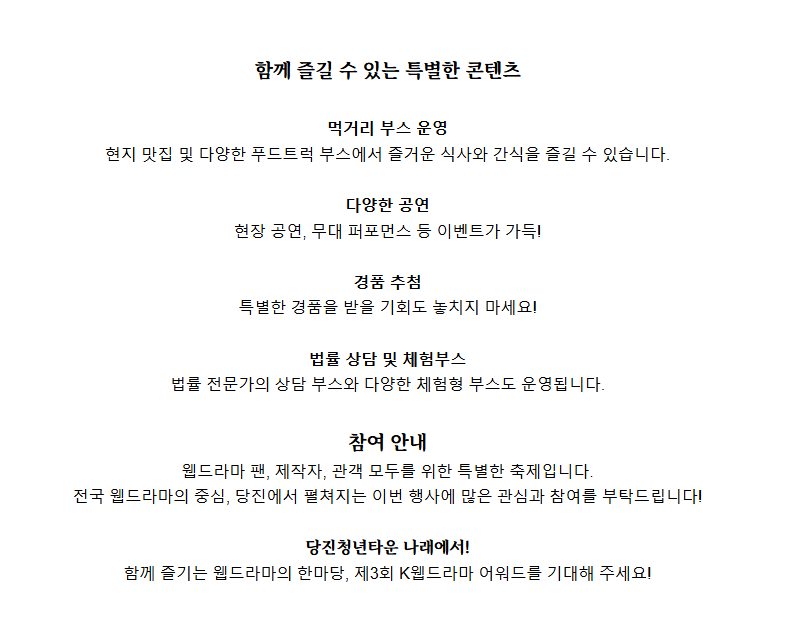 함께 즐길 수 있는 특별한 콘텐츠

먹거리 부스 운영
현지 맛집 및 다양한 푸드트럭 부스에서 즐거운 식사와 간식을 즐길 수 있습니다.

다양한 공연
현장 공연, 무대 퍼포먼스 등 이벤트가 가득!

경품 추첨
특별한 경품을 받을 기회도 놓치지 마세요!

법률 상담 및 체험부스
법률 전문가의 상담 부스와 다양한 체험형 부스도 운영됩니다.

참여 안내
웹드라마 팬, 제작자, 관객 모두를 위한 특별한 축제입니다.
전국 웹드라마의 중심, 당진에서 펼쳐지는 이번 행사에 많은 관심과 참여를 부탁드립니다!

당진청년타운 나래에서!
함께 즐기는 웹드라마의 한마당, 제3회 K웹드라마 어워드를 기대해 주세요!